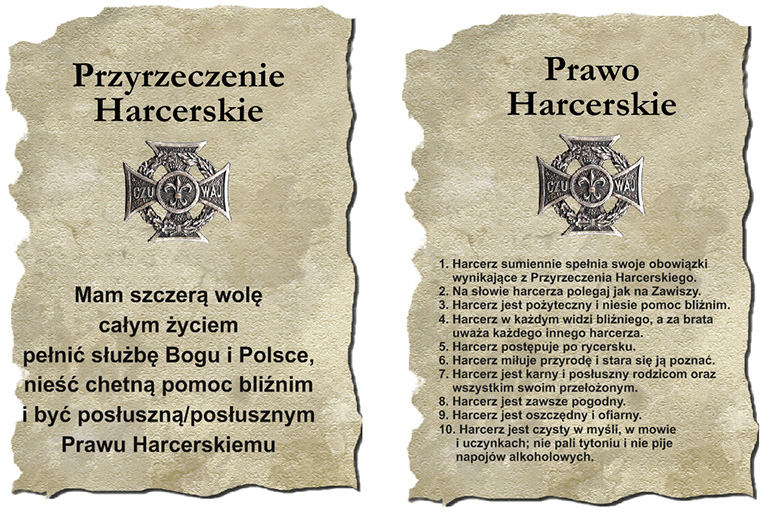 Przyrzeczenie Harcerskie

CZU WAJ

Mam szczerą wolę
całym życiem
pełnić służbę Bogu i Polsce,
nieść chetną pomoc bliźnim
i być posłuszną/posłusznym
Prawu Harcerskiemu

Prawo Harcerskie

CZU WAJ

1. Harcerz sumiennie spełnia swoje obowiązki wynikające z Przyrzeczenia Harcerskiego.
2. Na słowie harcerza polegaj jak na Zawiszy.
3. Harcerz jest pożyteczny i niesie pomoc bliźnim.
4. Harcerz w każdym widzi bliźniego, a za brata uważa każdego innego harcerza.
5. Harcerz postępuje po rycersku.
6. Harcerz miłuje przyrodę i stara się ją poznać.
7. Harcerz jest karny i posłuszny rodzicom oraz wszystkim swoim przełożonym.
8. Harcerz jest zawsze pogodny.
9. Harcerz jest oszczędny i ofiarny.
10. Harcerz jest czysty w myśli, w mowie i uczynkach; nie pali tytoniu i nie pije napojów alkoholowych.